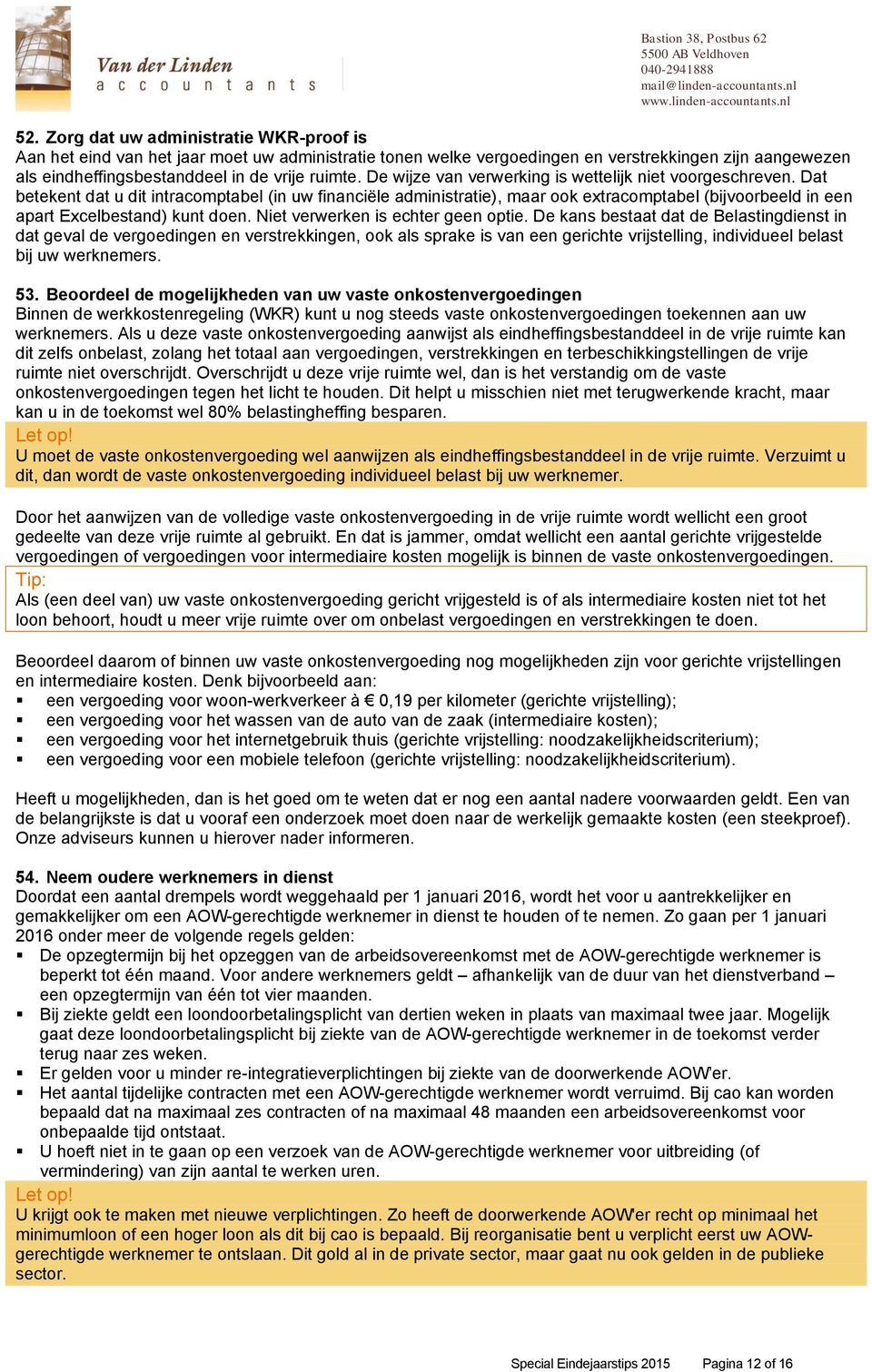 Van der Linden
accountants

Bastion 38, Postbus 62
5500 AB Veldhoven
040-2941888
mail@linden-accountants.nl
www.linden-accountants.nl

52. Zorg dat uw administratie WKR-proof is
Aan het eind van het jaar moet uw administratie tonen welke vergoedingen en verstrekkingen zijn aangewezen als eindheffingsbestanddeel in de vrije ruimte. De wijze van verwerking is wettelijk niet voorgeschreven. Dat betekent dat u dit intracomptabel (in uw financiële administratie), maar ook extracomptabel (bijvoorbeeld in een apart Excelbestand) kunt doen. Niet verwerken is echter geen optie. De kans bestaat dat de Belastingdienst in dat geval de vergoedingen en verstrekkingen, ook als sprake is van een gerichte vrijstelling, individueel belast bij uw werknemers.

53. Beoordeel de mogelijkheden van uw vaste onkostenvergoedingen
Binnen de werkkostenregeling (WKR) kunt u nog steeds vaste onkostenvergoedingen toekennen aan uw werknemers. Als u deze vaste onkostenvergoeding aanwijst als eindheffingsbestanddeel in de vrije ruimte kan dit zelfs onbelast, zolang het totaal aan vergoedingen, verstrekkingen en terbeschikkingstellingen de vrije ruimte niet overschrijdt. Overschrijdt u deze vrije ruimte wel, dan is het verstandig om de vaste onkostenvergoedingen tegen het licht te houden. Dit helpt u misschien niet met terugwerkende kracht, maar kan u in de toekomst wel 80% belastingheffing besparen.
Let op!
U moet de vaste onkostenvergoeding wel aanwijzen als eindheffingsbestanddeel in de vrije ruimte. Verzuimt u dit, dan wordt de vaste onkostenvergoeding individueel belast bij uw werknemer.

Door het aanwijzen van de volledige vaste onkostenvergoeding in de vrije ruimte wordt wellicht een groot gedeelte van deze vrije ruimte al gebruikt. En dat is jammer, omdat wellicht een aantal gerichte vrijgestelde vergoedingen of vergoedingen voor intermediaire kosten mogelijk is binnen de vaste onkostenvergoedingen.
Tip:
Als (een deel van) uw vaste onkostenvergoeding gericht vrijgesteld is of als intermediaire kosten niet tot het loon behoort, houdt u meer vrije ruimte over om onbelast vergoedingen en verstrekkingen te doen.

Beoordeel daarom of binnen uw vaste onkostenvergoeding nog mogelijkheden zijn voor gerichte vrijstellingen en intermediaire kosten. Denk bijvoorbeeld aan:
▪ een vergoeding voor woon-werkverkeer à € 0,19 per kilometer (gerichte vrijstelling);
▪ een vergoeding voor het wassen van de auto van de zaak (intermediaire kosten);
▪ een vergoeding voor het internetgebruik thuis (gerichte vrijstelling: noodzakelijkheidscriterium);
▪ een vergoeding voor een mobiele telefoon (gerichte vrijstelling: noodzakelijkheidscriterium).

Heeft u mogelijkheden, dan is het goed om te weten dat er nog een aantal nadere voorwaarden geldt. Een van de belangrijkste is dat u vooraf een onderzoek moet doen naar de werkelijk gemaakte kosten (een steekproef). Onze adviseurs kunnen u hierover nader informeren.

54. Neem oudere werknemers in dienst
Doordat een aantal drempels wordt weggehaald per 1 januari 2016, wordt het voor u aantrekkelijker en gemakkelijker om een AOW-gerechtigde werknemer in dienst te houden of te nemen. Zo gaan per 1 januari 2016 onder meer de volgende regels gelden:
▪ De opzegtermijn bij het opzeggen van de arbeidsovereenkomst met de AOW-gerechtigde werknemer is beperkt tot één maand. Voor andere werknemers geldt – afhankelijk van de duur van het dienstverband – een opzegtermijn van één tot vier maanden.
▪ Bij ziekte geldt een loondoorbetalingsplicht van dertien weken in plaats van maximaal twee jaar. Mogelijk gaat deze loondoorbetalingsplicht bij ziekte van de AOW-gerechtigde werknemer in de toekomst verder terug naar zes weken.
▪ Er gelden voor u minder re-integratieverplichtingen bij ziekte van de doorwerkende AOW'er.
▪ Het aantal tijdelijke contracten met een AOW-gerechtigde werknemer wordt verruimd. Bij cao kan worden bepaald dat na maximaal zes contracten of na maximaal 48 maanden een arbeidsovereenkomst voor onbepaalde tijd ontstaat.
▪ U hoeft niet in te gaan op een verzoek van de AOW-gerechtigde werknemer voor uitbreiding (of vermindering) van zijn aantal te werken uren.
Let op!
U krijgt ook te maken met nieuwe verplichtingen. Zo heeft de doorwerkende AOW'er recht op minimaal het minimumloon of een hoger loon als dit bij cao is bepaald. Bij reorganisatie bent u verplicht eerst uw AOW-gerechtigde werknemer te ontslaan. Dit gold al in de private sector, maar gaat nu ook gelden in de publieke sector.

Special Eindejaarstips 2015 Pagina 12 of 16